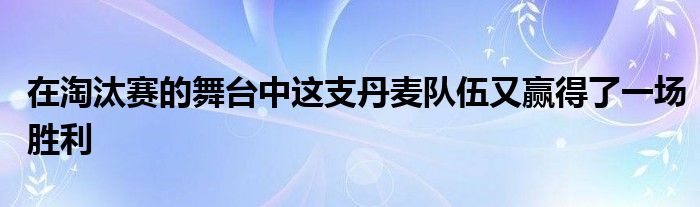 在淘汰赛的舞台中这支丹麦队伍又赢得了一场胜利